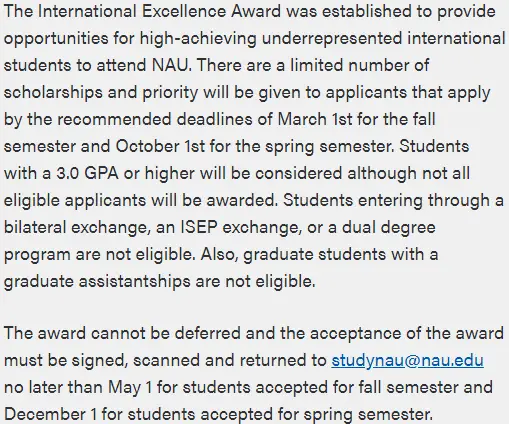 The International Excellence Award was established to provide opportunities for high-achieving underrepresented international students to attend NAU. There are a limited number of scholarships and priority will be given to applicants that apply by the recommended deadlines of March 1st for the fall semester and October 1st for the spring semester. Students with a 3.0 GPA or higher will be considered although not all eligible applicants will be awarded. Students entering through a bilateral exchange, an ISEP exchange, or a dual degree program are not eligible. Also, graduate students with a graduate assistantships are not eligible.

The award cannot be deferred and the acceptance of the award must be signed, scanned and returned to studynau@nau.edu no later than May 1 for students accepted for fall semester and December 1 for students accepted for spring semester.